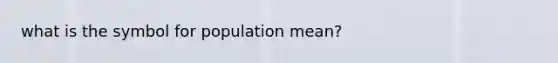 what is the symbol for population mean?